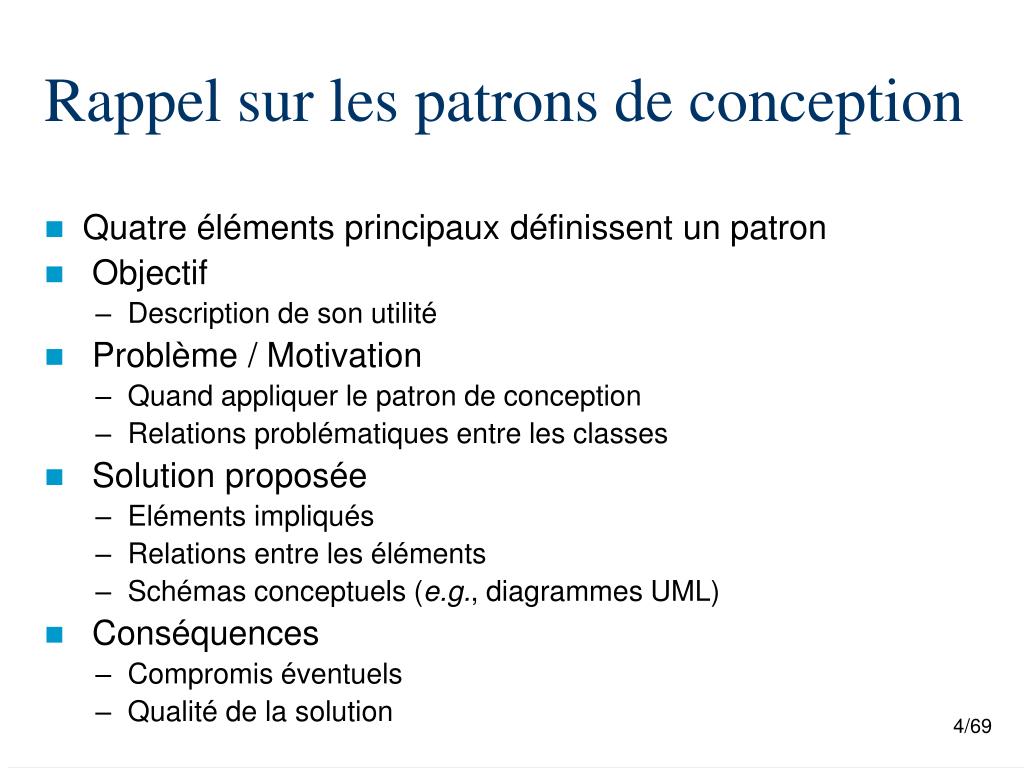 Rappel sur les patrons de conception

- Quatre éléments principaux définissent un patron
- Objectif
  – Description de son utilité
- Problème / Motivation
  – Quand appliquer le patron de conception
  – Relations problématiques entre les classes
- Solution proposée
  – Eléments impliqués
  – Relations entre les éléments
  – Schémas conceptuels (e.g., diagrammes UML)
- Conséquences
  – Compromis éventuels
  – Qualité de la solution

4/69